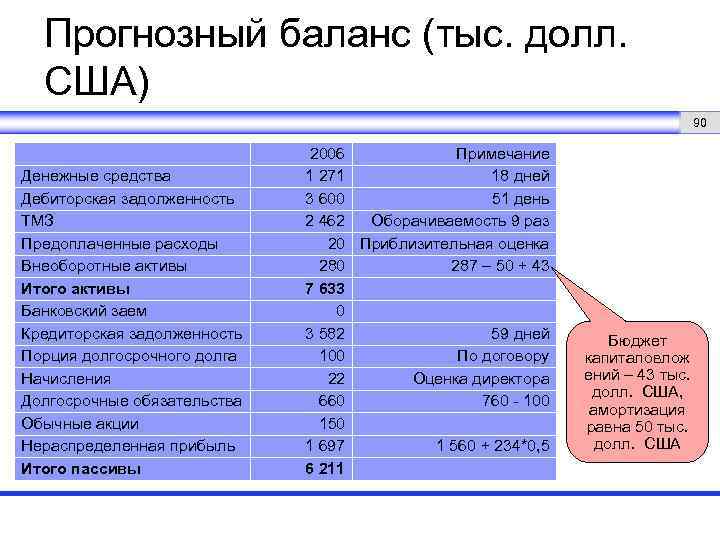 Прогнозный баланс (тыс. долл. США)

90

| | 2006 | Примечание |
|---|---|---|
| Денежные средства | 1 271 | 18 дней |
| Дебиторская задолженность | 3 600 | 51 день |
| ТМЗ | 2 462 | Оборачиваемость 9 раз |
| Предоплаченные расходы | 20 | Приблизительная оценка |
| Внеоборотные активы | 280 | 287 – 50 + 43 |
| **Итого активы** | **7 633** | |
| Банковский заем | 0 | |
| Кредиторская задолженность | 3 582 | 59 дней |
| Порция долгосрочного долга | 100 | По договору |
| Начисления | 22 | Оценка директора |
| Долгосрочные обязательства | 660 | 760 - 100 |
| Обычные акции | 150 | |
| Нераспределенная прибыль | 1 697 | 1 560 + 234*0,5 |
| **Итого пассивы** | **6 211** | |

Бюджет капиталовложений – 43 тыс. долл. США, амортизация равна 50 тыс. долл. США